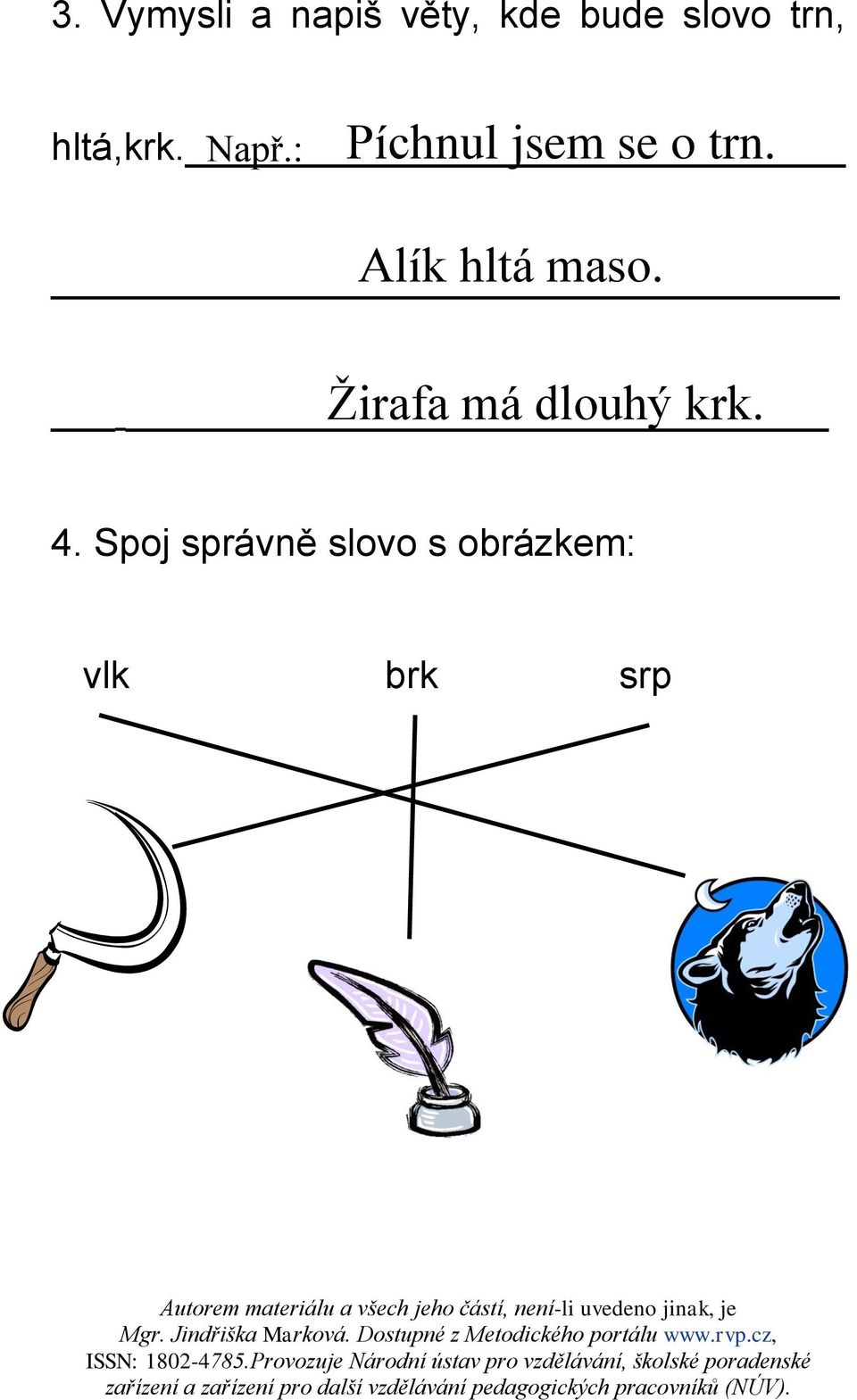 3. Vymysli a napiš věty, kde bude slovo trn, hltá,krk. Např.: Píchnul jsem se o trn.

Alík hltá maso.

Žirafa má dlouhý krk.

4. Spoj správně slovo s obrázkem:

vlk brk srp

Autorem materiálu a všech jeho částí, není-li uvedeno jinak, je Mgr. Jindřiška Marková. Dostupné z Metodického portálu www.rvp.cz, ISSN: 1802-4785.Provozuje Národní ústav pro vzdělávání, školské poradenské zařízení a zařízení pro další vzdělávání pedagogických pracovníků (NÚV).